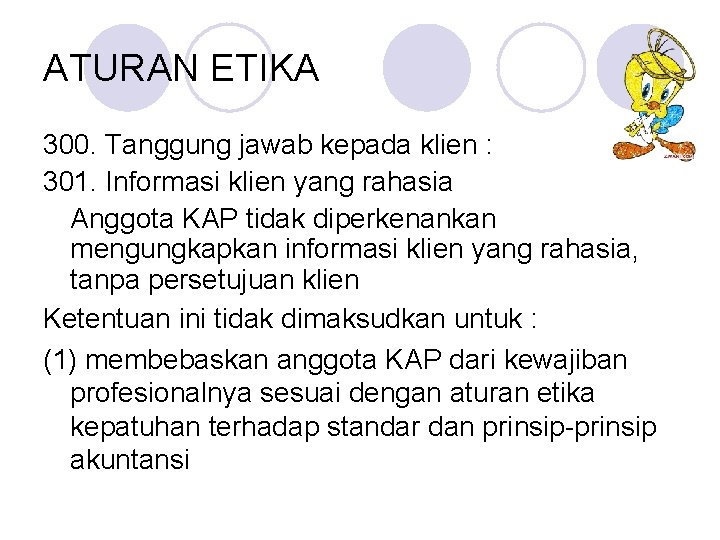 ATURAN ETIKA

300. Tanggung jawab kepada klien :

301. Informasi klien yang rahasia

Anggota KAP tidak diperkenankan mengungkapkan informasi klien yang rahasia, tanpa persetujuan klien

Ketentuan ini tidak dimaksudkan untuk :

(1) membebaskan anggota KAP dari kewajiban profesionalnya sesuai dengan aturan etika kepatuhan terhadap standar dan prinsip-prinsip akuntansi